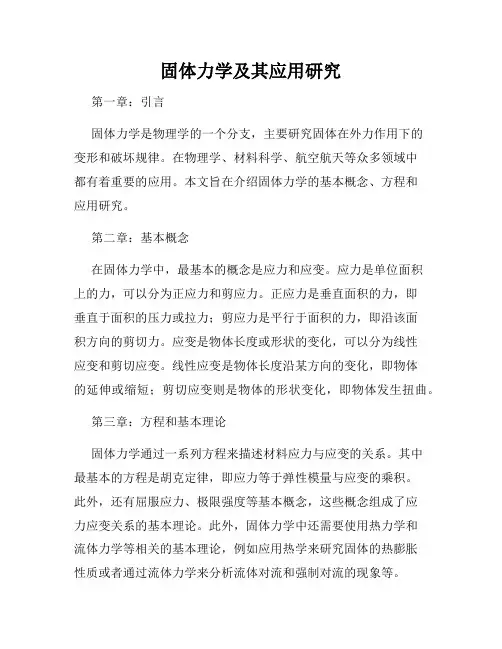 固体力学及其应用研究

第一章：引言

固体力学是物理学的一个分支，主要研究固体在外力作用下的变形和破坏规律。在物理学、材料科学、航空航天等众多领域中都有着重要的应用。本文旨在介绍固体力学的基本概念、方程和应用研究。

第二章：基本概念

在固体力学中，最基本的概念是应力和应变。应力是单位面积上的力，可以分为正应力和剪应力。正应力是垂直面积的力，即垂直于面积的压力或拉力；剪应力是平行于面积的力，即沿该面积方向的剪切力。应变是物体长度或形状的变化，可以分为线性应变和剪切应变。线性应变是物体长度沿某方向的变化，即物体的延伸或缩短；剪切应变则是物体的形状变化，即物体发生扭曲。

第三章：方程和基本理论

固体力学通过一系列方程来描述材料应力与应变的关系。其中最基本的方程是胡克定律，即应力等于弹性模量与应变的乘积。此外，还有屈服应力、极限强度等基本概念，这些概念组成了应力应变关系的基本理论。此外，固体力学中还需要使用热力学和流体力学等相关的基本理论，例如应用热学来研究固体的热膨胀性质或者通过流体力学来分析流体对流和强制对流的现象等。